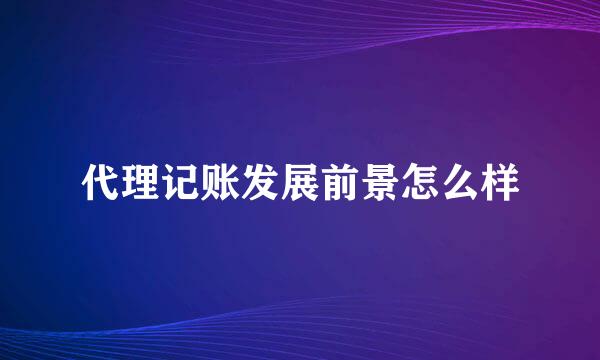 代理记账发展前景怎么样